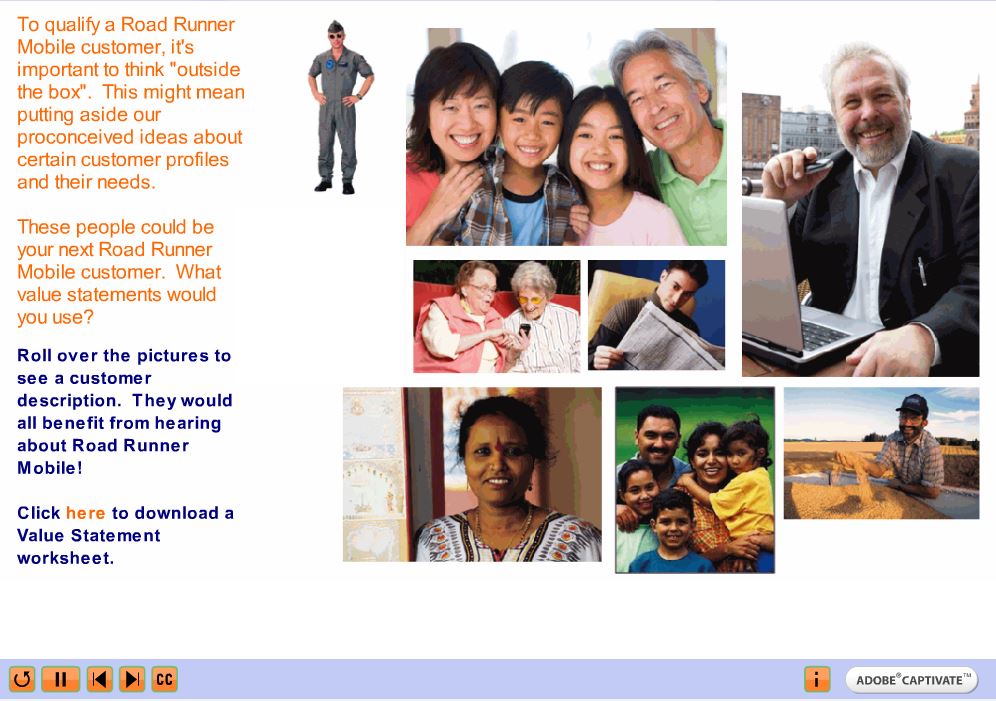 To qualify a Road Runner Mobile customer, it's important to think "outside the box". This might mean putting aside our proconceived ideas about certain customer profiles and their needs.

These people could be your next Road Runner Mobile customer. What value statements would you use?

Roll over the pictures to see a customer description. They would all benefit from hearing about Road Runner Mobile!

Click here to download a Value Statement worksheet.

CC

i

ADOBE® CAPTIVATE™